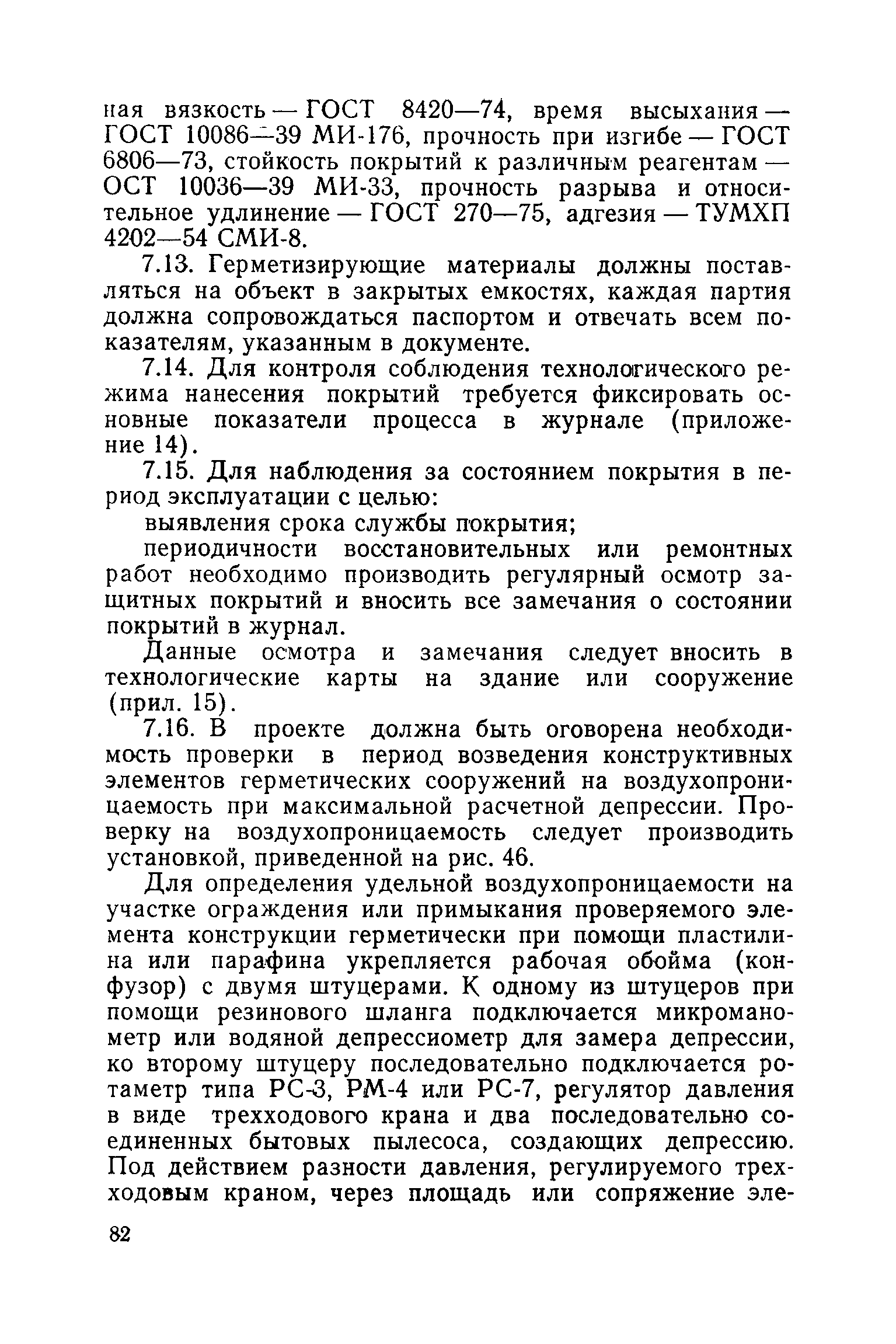 ная вязкость — ГОСТ 8420—74, время высыхания — ГОСТ 10086—39 МИ-176, прочность при изгибе — ГОСТ 6806—73, стойкость покрытий к различным реагентам — ОСТ 10036—39 МИ-33, прочность разрыва и относительное удлинение — ГОСТ 270—75, адгезия — ТУМХП 4202—54 СМИ-8.

7.13. Герметизирующие материалы должны поставляться на объект в закрытых емкостях, каждая партия должна сопровождаться паспортом и отвечать всем показателям, указанным в документе.

7.14. Для контроля соблюдения технологического режима нанесения покрытий требуется фиксировать основные показатели процесса в журнале (приложение 14).

7.15. Для наблюдения за состоянием покрытия в период эксплуатации с целью:

выявления срока службы покрытия;

периодичности восстановительных или ремонтных работ необходимо производить регулярный осмотр защитных покрытий и вносить все замечания о состоянии покрытий в журнал.

Данные осмотра и замечания следует вносить в технологические карты на здание или сооружение (прил. 15).

7.16. В проекте должна быть оговорена необходимость проверки в период возведения конструктивных элементов герметических сооружений на воздухопроницаемость при максимальной расчетной депрессии. Проверку на воздухопроницаемость следует производить установкой, приведенной на рис. 46.

Для определения удельной воздухопроницаемости на участке ограждения или примыкания проверяемого элемента конструкции герметически при помощи пластилина или парафина укрепляется рабочая обойма (конфузор) с двумя штуцерами. К одному из штуцеров при помощи резинового шланга подключается микроманометр или водяной депрессиометр для замера депрессии, ко второму штуцеру последовательно подключается ротаметр типа РС-3, РМ-4 или РС-7, регулятор давления в виде трехходового крана и два последовательно соединенных бытовых пылесоса, создающих депрессию. Под действием разности давления, регулируемого трехходовым краном, через площадь или сопряжение эле-

82